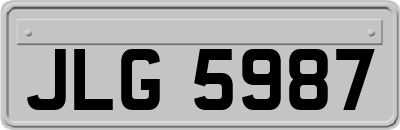 JLG 5987